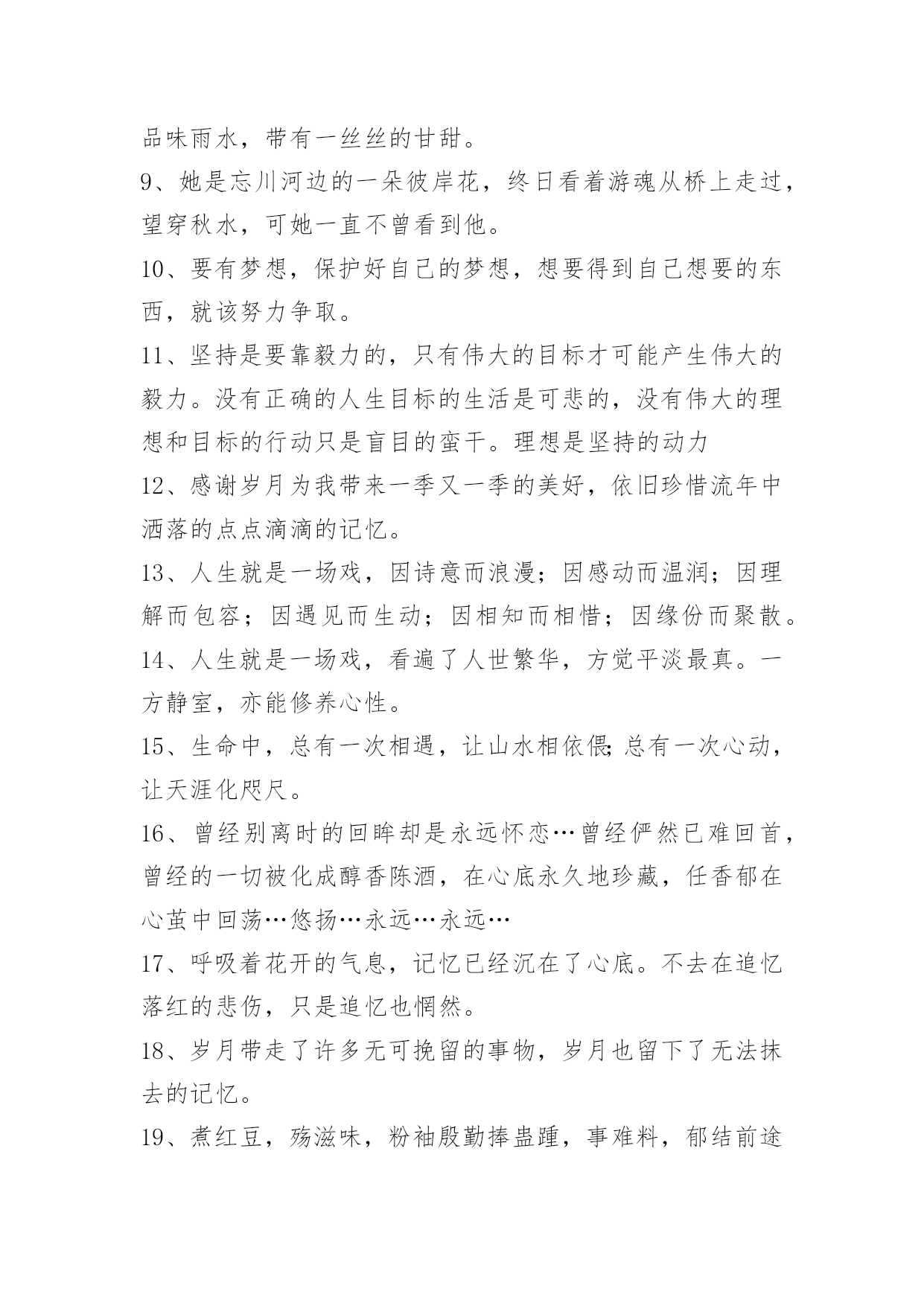 品味雨水，带有一丝丝的甘甜。

9、她是忘川河边的一朵彼岸花，终日看着游魂从桥上走过，望穿秋水，可她一直不曾看到他。

10、要有梦想，保护好自己的梦想，想要得到自己想要的东西，就该努力争取。

11、坚持是要靠毅力的，只有伟大的目标才可能产生伟大的毅力。没有正确的人生目标的生活是可悲的，没有伟大的理想和目标的行动只是盲目的蛮干。理想是坚持的动力

12、感谢岁月为我带来一季又一季的美好，依旧珍惜流年中洒落的点点滴滴的记忆。

13、人生就是一场戏，因诗意而浪漫；因感动而温润；因理解而包容；因遇见而生动；因相知而相惜；因缘份而聚散。

14、人生就是一场戏，看遍了人世繁华，方觉平淡最真。一方静室，亦能修养心性。

15、生命中，总有一次相遇，让山水相依偎;总有一次心动，让天涯化咫尺。

16、曾经别离时的回眸却是永远怀恋…曾经俨然已难回首，曾经的一切被化成醇香陈酒，在心底永久地珍藏，任香郁在心茧中回荡…悠扬…永远…永远…

17、呼吸着花开的气息，记忆已经沉在了心底。不去在追忆落红的悲伤，只是追忆也惘然。

18、岁月带走了许多无可挽留的事物，岁月也留下了无法抹去的记忆。

19、煮红豆，殇滋味，粉袖殷勤捧盅踵，事难料，郁结前途